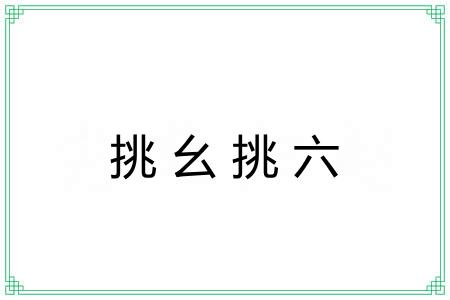 挑幺挑六